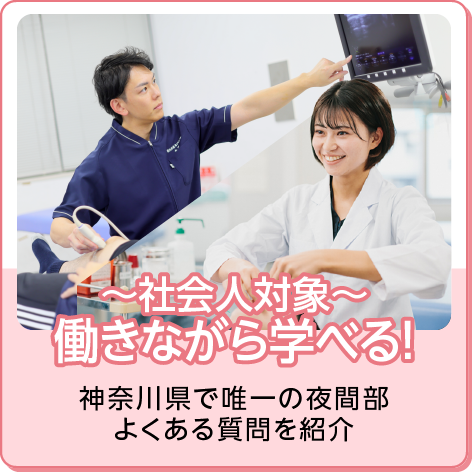 ～社会人対象～
働きながら学べる!

神奈川県で唯一の夜間部
よくある質問を紹介